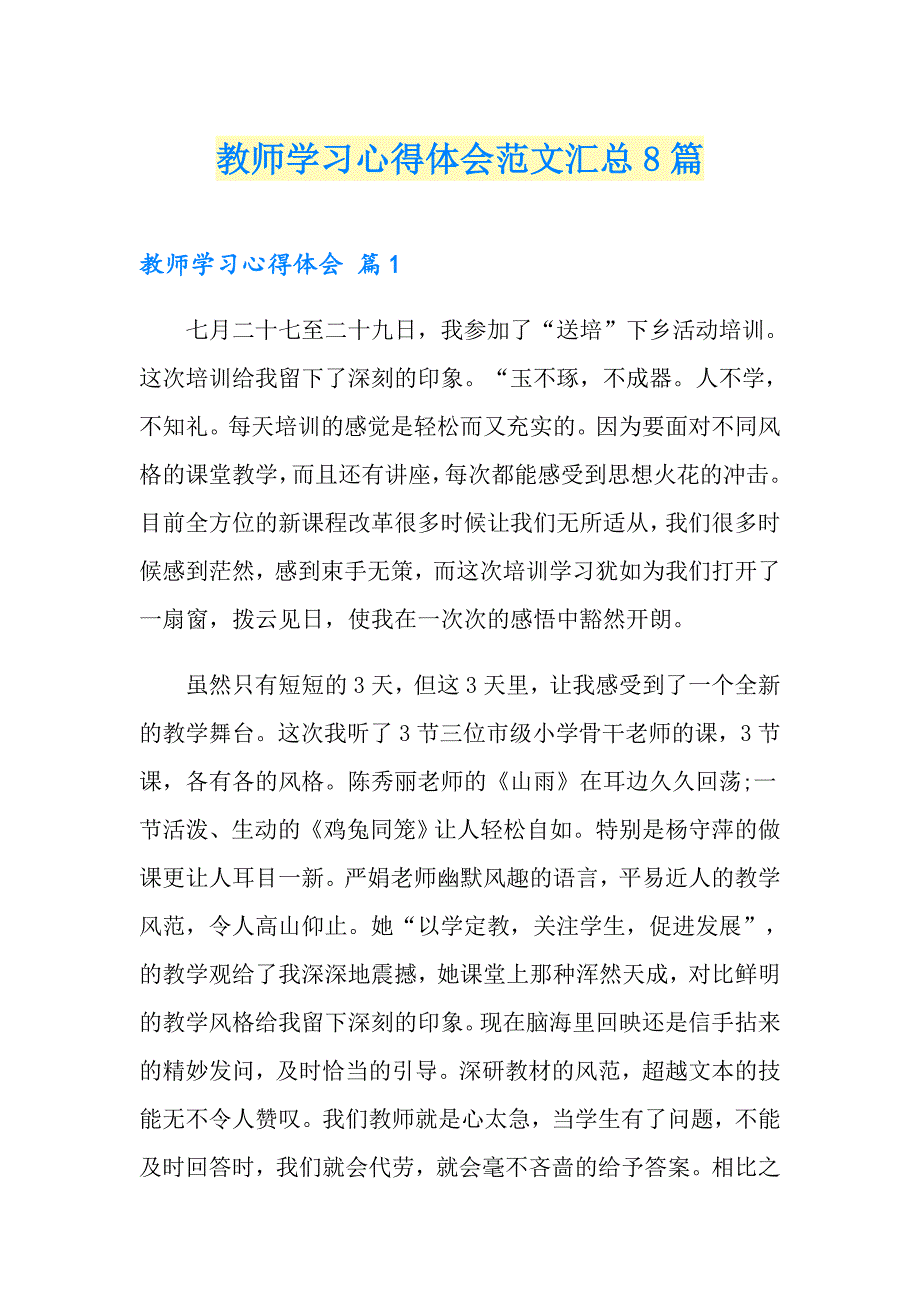 教师学习心得体会范文汇总8篇

教师学习心得体会 篇1

七月二十七至二十九日，我参加了“送培”下乡活动培训。这次培训给我留下了深刻的印象。“玉不琢，不成器。人不学，不知礼。每天培训的感觉是轻松而又充实的。因为要面对不同风格的课堂教学，而且还有讲座，每次都能感受到思想火花的冲击。目前全方位的新课程改革很多时候让我们无所适从，我们很多时候感到茫然，感到束手无策，而这次培训学习犹如为我们打开了一扇窗，拨云见日，使我在一次次的感悟中豁然开朗。

虽然只有短短的3天，但这3天里，让我感受到了一个全新的教学舞台。这次我听了3节三位市级小学骨干老师的课，3节课，各有各的风格。陈秀丽老师的《山雨》在耳边久久回荡;一节活泼、生动的《鸡兔同笼》让人轻松自如。特别是杨守萍的做课更让人耳目一新。严娟老师幽默风趣的语言，平易近人的教学风范，令人高山仰止。她“以学定教，关注学生，促进发展”，的教学观给了我深深地震撼，她课堂上那种浑然天成，对比鲜明的教学风格给我留下深刻的印象。现在脑海里回映还是信手拈来的精妙发问，及时恰当的引导。深研教材的风范，超越文本的技能无不令人赞叹。我们教师就是心太急，当学生有了问题，不能及时回答时，我们就会代劳，就会毫不吝啬的给予答案。相比之